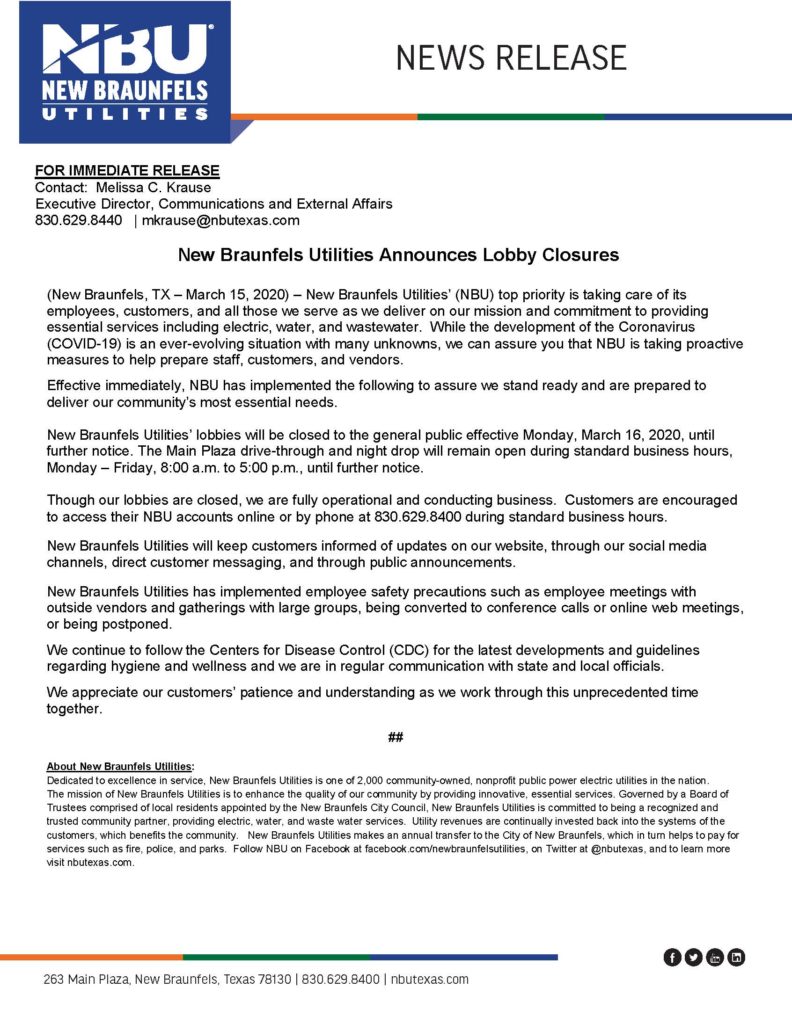 NBU
NEW BRAUNFELS
UTILITIES

NEWS RELEASE

FOR IMMEDIATE RELEASE
Contact: Melissa C. Krause
Executive Director, Communications and External Affairs
830.629.8440 | mkrause@nbutexas.com

New Braunfels Utilities Announces Lobby Closures

(New Braunfels, TX – March 15, 2020) – New Braunfels Utilities' (NBU) top priority is taking care of its employees, customers, and all those we serve as we deliver on our mission and commitment to providing essential services including electric, water, and wastewater. While the development of the Coronavirus (COVID-19) is an ever-evolving situation with many unknowns, we can assure you that NBU is taking proactive measures to help prepare staff, customers, and vendors.

Effective immediately, NBU has implemented the following to assure we stand ready and are prepared to deliver our community's most essential needs.

New Braunfels Utilities' lobbies will be closed to the general public effective Monday, March 16, 2020, until further notice. The Main Plaza drive-through and night drop will remain open during standard business hours, Monday – Friday, 8:00 a.m. to 5:00 p.m., until further notice.

Though our lobbies are closed, we are fully operational and conducting business. Customers are encouraged to access their NBU accounts online or by phone at 830.629.8400 during standard business hours.

New Braunfels Utilities will keep customers informed of updates on our website, through our social media channels, direct customer messaging, and through public announcements.

New Braunfels Utilities has implemented employee safety precautions such as employee meetings with outside vendors and gatherings with large groups, being converted to conference calls or online web meetings, or being postponed.

We continue to follow the Centers for Disease Control (CDC) for the latest developments and guidelines regarding hygiene and wellness and we are in regular communication with state and local officials.

We appreciate our customers' patience and understanding as we work through this unprecedented time together.

##

About New Braunfels Utilities:
Dedicated to excellence in service, New Braunfels Utilities is one of 2,000 community-owned, nonprofit public power electric utilities in the nation.
The mission of New Braunfels Utilities is to enhance the quality of our community by providing innovative, essential services. Governed by a Board of Trustees comprised of local residents appointed by the New Braunfels City Council, New Braunfels Utilities is committed to being a recognized and trusted community partner, providing electric, water, and waste water services. Utility revenues are continually invested back into the systems of the customers, which benefits the community. New Braunfels Utilities makes an annual transfer to the City of New Braunfels, which in turn helps to pay for services such as fire, police, and parks. Follow NBU on Facebook at facebook.com/newbraunfelsutilities, on Twitter at @nbutexas, and to learn more visit nbutexas.com.

263 Main Plaza, New Braunfels, Texas 78130 | 830.629.8400 | nbutexas.com